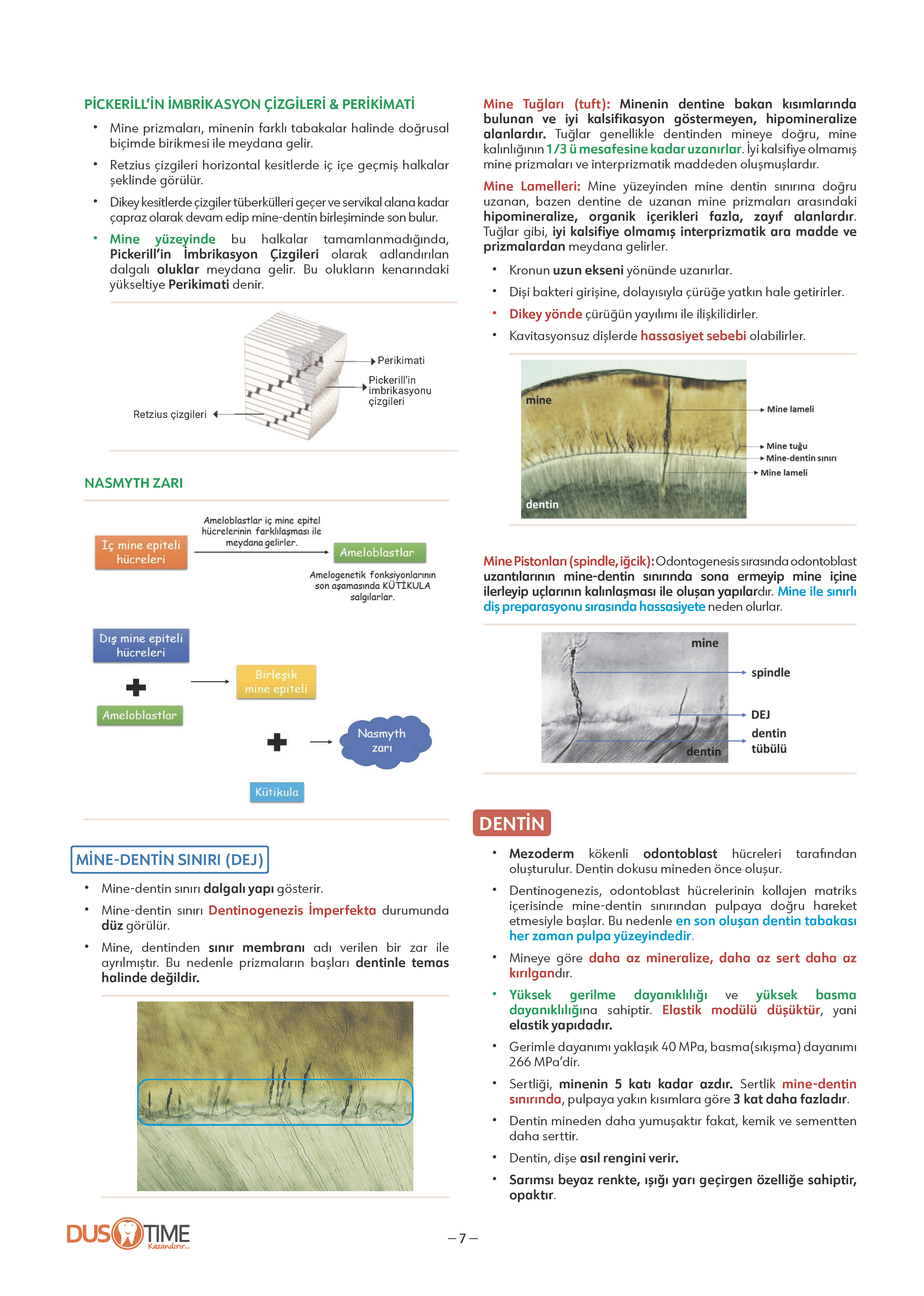 PİCKERİLL'İN İMBRİKASYON ÇİZGİLERİ & PERİKİMATİ

• Mine prizmaları, minenin farklı tabakalar halinde doğrusal biçimde birikmesi ile meydana gelir.

• Retzius çizgileri horizontal kesitlerde iç içe geçmiş halkalar şeklinde görülür.

• Dikey kesitlerde çizgiler tüberkülleri geçer ve servikal alana kadar çapraz olarak devam edip mine-dentin birleşiminde son bulur.

• Mine yüzeyinde bu halkalar tamamlanmadığında, Pickerill'in İmbrikasyon Çizgileri olarak adlandırılan dalgalı oluklar meydana gelir. Bu olukların kenarındaki yükseltiye Perikimati denir.

Perikimati
Pickerill'in imbrikasyonu çizgileri
Retzius çizgileri

NASMYTH ZARI

İç mine epiteli hücreleri
Ameloblastlar iç mine epitel hücrelerinin farklılaşması ile meydana gelirler.
Ameloblastlar
Amelogenetik fonksiyonlarının son aşamasında KÜTİKULA salgılarlar.

Dış mine epiteli hücreleri
Ameloblastlar
Birleşik mine epiteli
Nasmyth zarı
Kütikula

MİNE-DENTİN SINIRI (DEJ)

• Mine-dentin sınırı dalgalı yapı gösterir.

• Mine-dentin sınırı Dentinogenezis İmperfekta durumunda düz görülür.

• Mine, dentinden sınır membranı adı verilen bir zar ile ayrılmıştır. Bu nedenle prizmaların başları dentinle temas halinde değildir.

Mine Tuğları (tuft): Minenin dentine bakan kısımlarında bulunan ve iyi kalsifikasyon göstermeyen, hipomineralize alanlardır. Tuğlar genellikle dentinden mineye doğru, mine kalınlığının 1/3 ü mesafesine kadar uzanırlar. İyi kalsifiye olmamış mine prizmaları ve interprizmatik maddeden oluşmuşlardır.

Mine Lamelleri: Mine yüzeyinden mine dentin sınırına doğru uzanan, bazen dentine de uzanan mine prizmaları arasındaki hipomineralize, organik içerikleri fazla, zayıf alanlardır. Tuğlar gibi, iyi kalsifiye olmamış interprizmatik ara madde ve prizmalardan meydana gelirler.

• Kronun uzun ekseni yönünde uzanırlar.

• Dişi bakteri girişine, dolayısıyla çürüğe yatkın hale getirirler.

• Dikey yönde çürüğün yayılımı ile ilişkilidirler.

• Kavitasyonsuz dişlerde hassasiyet sebebi olabilirler.

mine
dentin
Mine lameli
Mine tuğu
Mine-dentin sınırı
Mine lameli

Mine Pistonları (spindle, iğcik): Odontogenesis sırasında odontoblast uzantılarının mine-dentin sınırında sona ermeyip mine içine ilerleyip uçlarının kalınlaşması ile oluşan yapılardır. Mine ile sınırlı diş preparasyonu sırasında hassasiyete neden olurlar.

mine
dentin
spindle
DEJ
dentin tübülü

DENTİN

• Mezoderm kökenli odontoblast hücreleri tarafından oluşturulur. Dentin dokusu mineden önce oluşur.

• Dentinogenezis, odontoblast hücrelerinin kollajen matriks içerisinde mine-dentin sınırından pulpaya doğru hareket etmesiyle başlar. Bu nedenle en son oluşan dentin tabakası her zaman pulpa yüzeyindedir.

• Mineye göre daha az mineralize, daha az sert daha az kırılgandır.

• Yüksek gerilme dayanıklılığı ve yüksek basma dayanıklılığına sahiptir. Elastik modülü düşüktür, yani elastik yapıdadır.

• Gerimle dayanımı yaklaşık 40 MPa, basma(sıkışma) dayanımı 266 MPa'dir.

• Sertliği, minenin 5 katı kadar azdır. Sertlik mine-dentin sınırında, pulpaya yakın kısımlara göre 3 kat daha fazladır.

• Dentin mineden daha yumuşaktır fakat, kemik ve sementten daha serttir.

• Dentin, dişe asıl rengini verir.

• Sarımsı beyaz renkte, ışığı yarı geçirgen özelliğe sahiptir, opaktır.

DUS TIME Kazandırır...

– 7 –